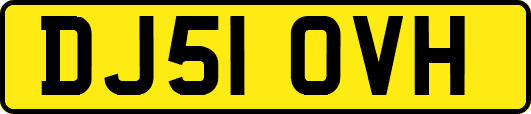 DJ51 OVH